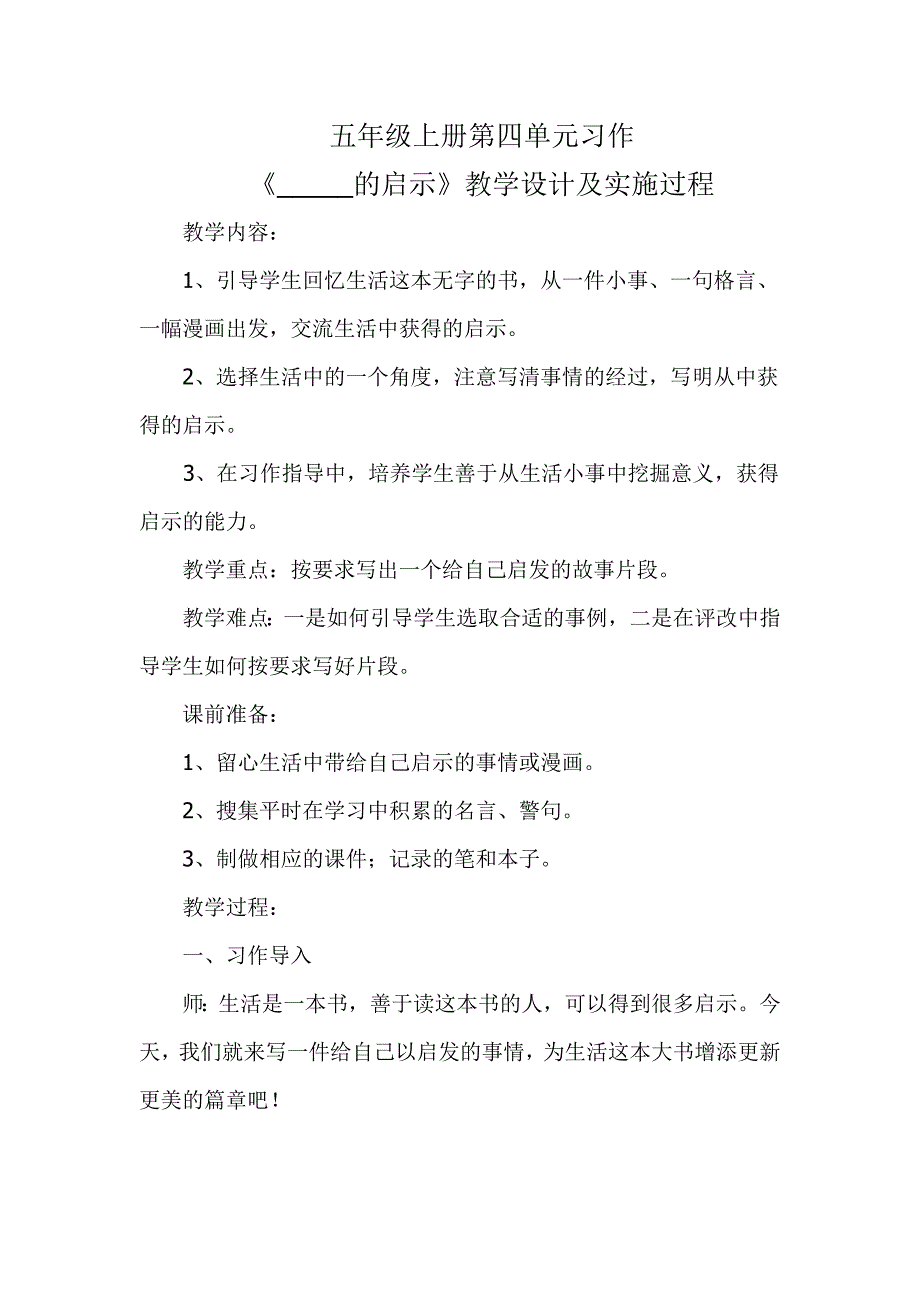 五年级上册第四单元习作

《______的启示》教学设计及实施过程

教学内容：

1、引导学生回忆生活这本无字的书，从一件小事、一句格言、一幅漫画出发，交流生活中获得的启示。

2、选择生活中的一个角度，注意写清事情的经过，写明从中获得的启示。

3、在习作指导中，培养学生善于从生活小事中挖掘意义，获得启示的能力。

教学重点：按要求写出一个给自己启发的故事片段。

教学难点：一是如何引导学生选取合适的事例，二是在评改中指导学生如何按要求写好片段。

课前准备：

1、留心生活中带给自己启示的事情或漫画。

2、搜集平时在学习中积累的名言、警句。

3、制做相应的课件；记录的笔和本子。

教学过程：

一、习作导入

师：生活是一本书，善于读这本书的人，可以得到很多启示。今天，我们就来写一件给自己以启发的事情，为生活这本大书增添更新更美的篇章吧！